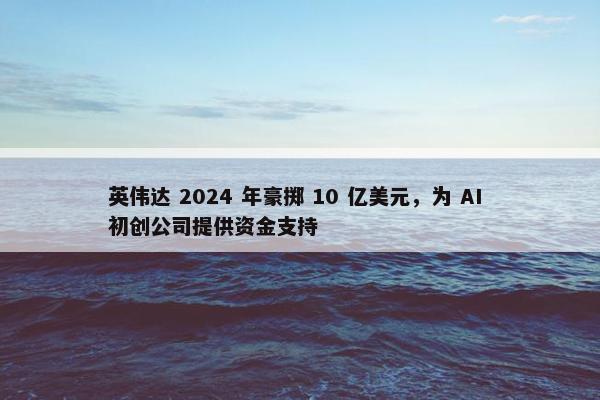 英伟达 2024 年豪掷 10 亿美元，为 AI 初创公司提供资金支持